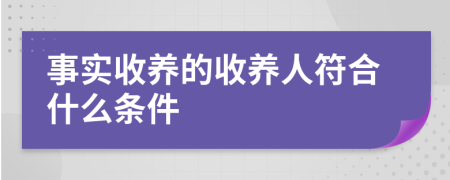 事实收养的收养人符合什么条件